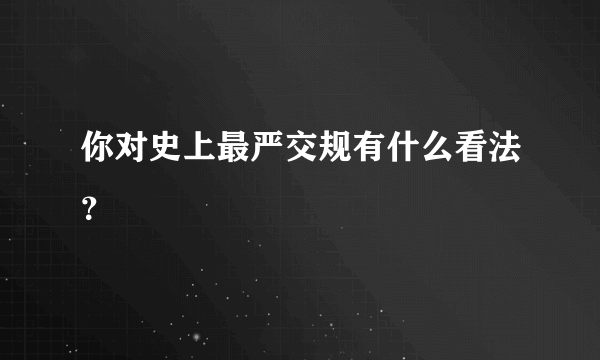 你对史上最严交规有什么看法？